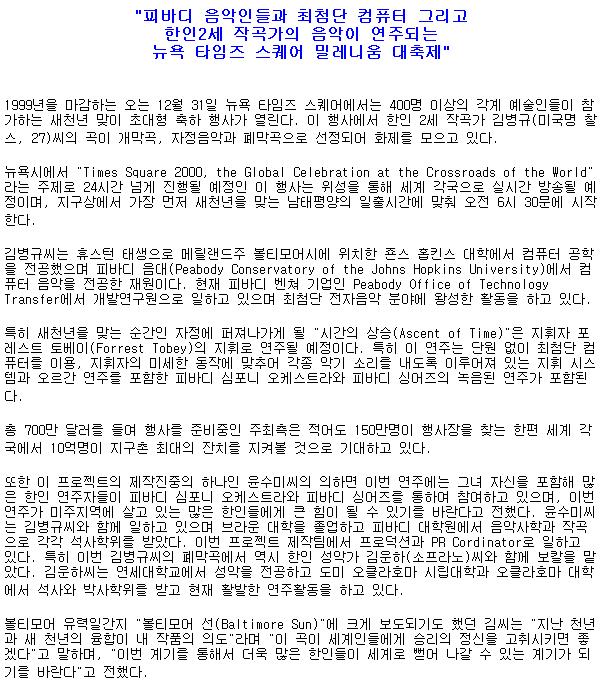 "피바디 음악인들과 최첨단 컴퓨터 그리고
한인2세 작곡가의 음악이 연주되는
뉴욕 타임즈 스퀘어 밀레니움 대축제"

1999년을 마감하는 오는 12월 31일 뉴욕 타임즈 스퀘어에서는 400명 이상의 각계 예술인들이 참가하는 새천년 맞이 초대형 축하 행사가 열린다. 이 행사에서 한인 2세 작곡가 김병규(미국명 찰스, 27)씨의 곡이 개막곡, 자정음악과 폐막곡으로 선정되어 화제를 모으고 있다.

뉴욕시에서 "Times Square 2000, the Global Celebration at the Crossroads of the World"라는 주제로 24시간 넘게 진행될 예정인 이 행사는 위성을 통해 세계 각국으로 실시간 방송될 예정이며, 지구상에서 가장 먼저 새천년을 맞는 남태평양의 일출시간에 맞춰 오전 6시 30문에 시작한다.

김병규씨는 휴스턴 태생으로 메릴랜드주 볼티모어시에 위치한 죤스 홉킨스 대학에서 컴퓨터 공학을 전공했으며 피바디 음대(Peabody Conservatory of the Johns Hopkins University)에서 컴퓨터 음악을 전공한 재원이다. 현재 피바디 벤쳐 기업인 Peabody Office of Technology Transfer에서 개발연구원으로 일하고 있으며 최첨단 전자음악 분야에 왕성한 활동을 하고 있다.

특히 새천년을 맞는 순간인 자정에 퍼져나가게 될 "시간의 상승(Ascent of Time)"은 지휘자 포레스트 토베이(Forrest Tobey)의 지휘로 연주될 예정이다. 특히 이 연주는 단원 없이 최첨단 컴퓨터를 이용, 지휘자의 미세한 동작에 맞추어 각종 악기 소리를 내도록 이루어져 있는 지휘 시스템과 오르간 연주를 포함한 피바디 심포니 오케스트라와 피바디 싱어즈의 녹음된 연주가 포함된다.

총 700만 달러를 들여 행사를 준비중인 주최측은 적어도 150만명이 행사장을 찾는 한편 세계 각국에서 10억명이 지구촌 최대의 잔치를 지켜볼 것으로 기대하고 있다.

또한 이 프로젝트의 제작진중의 하나인 윤수미씨의 의하면 이번 연주에는 그녀 자신을 포함해 많은 한인 연주자들이 피바디 심포니 오케스트라와 피바디 싱어즈를 통하여 참여하고 있으며, 이번 연주가 미주지역에 살고 있는 많은 한인들에게 큰 힘이 될 수 있기를 바란다고 전했다. 윤수미씨는 김병규씨와 함께 일하고 있으며 브라운 대학을 졸업하고 피바디 대학원에서 음악사학과 작곡으로 각각 석사학위를 받았다. 이번 프로젝트 제작팀에서 프로덕션과 PR Cordinator로 일하고 있다. 특히 이번 김병규씨의 폐막곡에서 역시 한인 성악가 김운하(소프라노)씨와 함께 보칼을 맡았다. 김운하씨는 연세대학교에서 성악을 전공하고 도미 오클라호마 시립대학과 오클라호마 대학에서 석사와 박사학위를 받고 현재 활발한 연주활동을 하고 있다.

볼티모어 유력일간지 "볼티모어 선(Baltimore Sun)"에 크게 보도되기도 했던 김씨는 "지난 천년과 새 천년의 융합이 내 작품의 의도"라며 "이 곡이 세계인들에게 승리의 정신을 고취시키면 좋겠다"고 말하며, "이번 계기를 통해서 더욱 많은 한인들이 세계로 뻗어 나갈 수 있는 계기가 되기를 바란다"고 전했다.